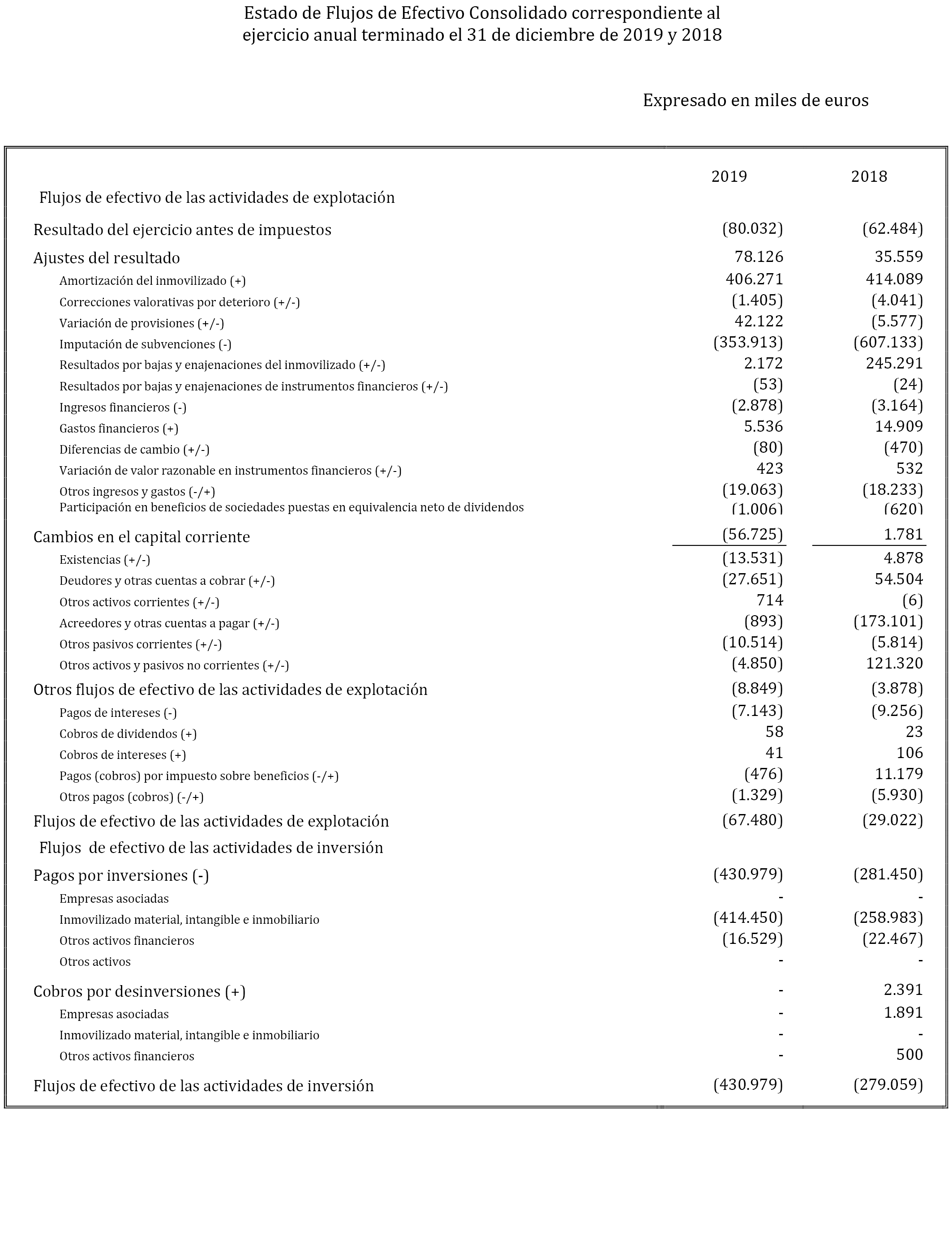 Estado de Flujos de Efectivo Consolidado correspondiente al ejercicio anual terminado el 31 de diciembre de 2019 y 2018

Expresado en miles de euros

| | 2019 | 2018 |
|---|---|---|
| Flujos de efectivo de las actividades de explotación | | |
| Resultado del ejercicio antes de impuestos | (80.032) | (62.484) |
| Ajustes del resultado | 78.126 | 35.559 |
| Amortización del inmovilizado (+) | 406.271 | 414.089 |
| Correcciones valorativas por deterioro (+/-) | (1.405) | (4.041) |
| Variación de provisiones (+/-) | 42.122 | (5.577) |
| Imputación de subvenciones (-) | (353.913) | (607.133) |
| Resultados por bajas y enajenaciones del inmovilizado (+/-) | 2.172 | 245.291 |
| Resultados por bajas y enajenaciones de instrumentos financieros (+/-) | (53) | (24) |
| Ingresos financieros (-) | (2.878) | (3.164) |
| Gastos financieros (+) | 5.536 | 14.909 |
| Diferencias de cambio (+/-) | (80) | (470) |
| Variación de valor razonable en instrumentos financieros (+/-) | 423 | 532 |
| Otros ingresos y gastos (-/+) | (19.063) | (18.233) |
| Participación en beneficios de sociedades puestas en equivalencia neto de dividendos | (1.006) | (620) |
| Cambios en el capital corriente | (56.725) | 1.781 |
| Existencias (+/-) | (13.531) | 4.878 |
| Deudores y otras cuentas a cobrar (+/-) | (27.651) | 54.504 |
| Otros activos corrientes (+/-) | 714 | (6) |
| Acreedores y otras cuentas a pagar (+/-) | (893) | (173.101) |
| Otros pasivos corrientes (+/-) | (10.514) | (5.814) |
| Otros activos y pasivos no corrientes (+/-) | (4.850) | 121.320 |
| Otros flujos de efectivo de las actividades de explotación | (8.849) | (3.878) |
| Pagos de intereses (-) | (7.143) | (9.256) |
| Cobros de dividendos (+) | 58 | 23 |
| Cobros de intereses (+) | 41 | 106 |
| Pagos (cobros) por impuesto sobre beneficios (-/+) | (476) | 11.179 |
| Otros pagos (cobros) (-/+) | (1.329) | (5.930) |
| Flujos de efectivo de las actividades de explotación | (67.480) | (29.022) |
| Flujos de efectivo de las actividades de inversión | | |
| Pagos por inversiones (-) | (430.979) | (281.450) |
| Empresas asociadas | - | - |
| Inmovilizado material, intangible e inmobiliario | (414.450) | (258.983) |
| Otros activos financieros | (16.529) | (22.467) |
| Otros activos | - | - |
| Cobros por desinversiones (+) | - | 2.391 |
| Empresas asociadas | - | 1.891 |
| Inmovilizado material, intangible e inmobiliario | - | - |
| Otros activos financieros | - | 500 |
| Flujos de efectivo de las actividades de inversión | (430.979) | (279.059) |